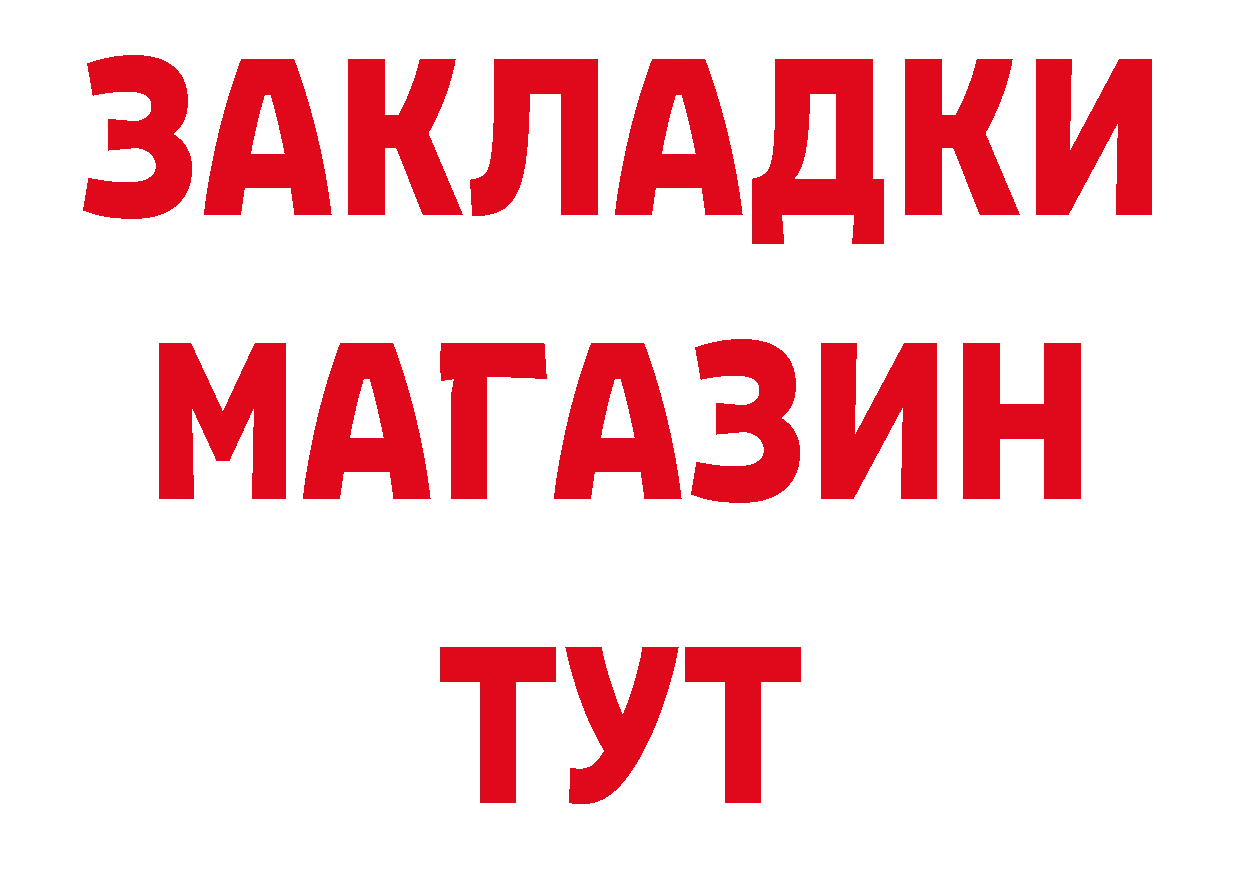 ЗАКЛАДКИ
МАГАЗИН
ТУТ